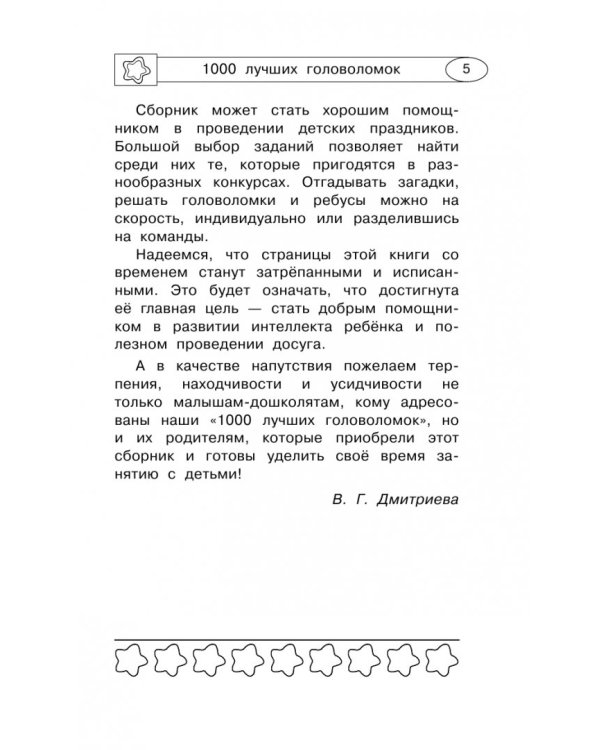 1000 лучших головоломок 5

Сборник может стать хорошим помощником в проведении детских праздников. Большой выбор заданий позволяет найти среди них те, которые пригодятся в разнообразных конкурсах. Отгадывать загадки, решать головоломки и ребусы можно на скорость, индивидуально или разделившись на команды.

Надеемся, что страницы этой книги со временем станут затрёпанными и исписанными. Это будет означать, что достигнута её главная цель — стать добрым помощником в развитии интеллекта ребёнка и полезном проведении досуга.

А в качестве напутствия пожелаем терпения, находчивости и усидчивости не только малышам-дошколятам, кому адресованы наши «1000 лучших головоломок», но и их родителям, которые приобрели этот сборник и готовы уделить своё время занятию с детьми!

В. Г. Дмитриева